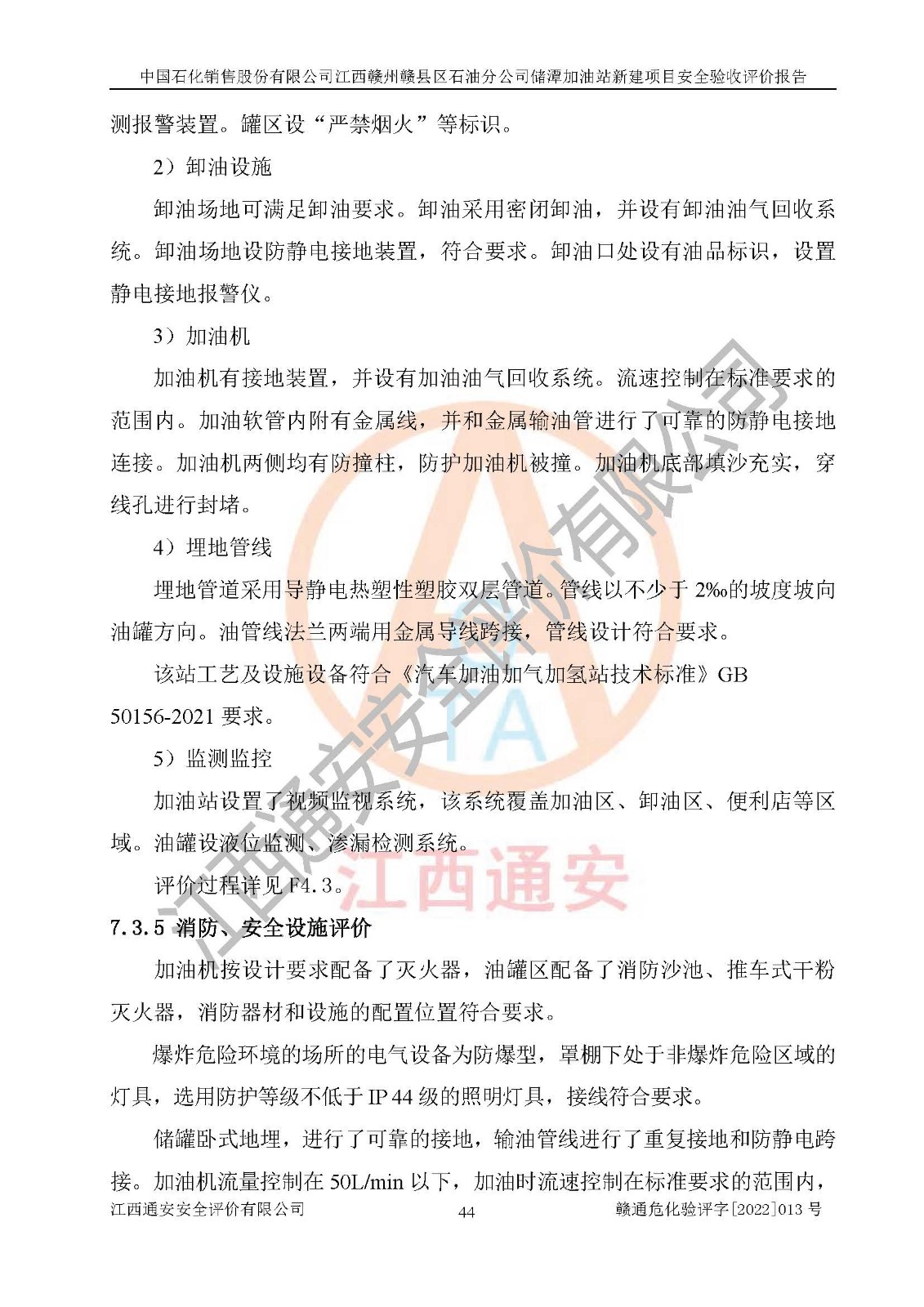 中国石化销售股份有限公司江西赣州赣县区石油分公司储潭加油站新建项目安全验收评价报告

测报警装置。罐区设“严禁烟火”等标识。

2）卸油设施

卸油场地可满足卸油要求。卸油采用密闭卸油，并设有卸油油气回收系统。卸油场地设防静电接地装置，符合要求。卸油口处设有油品标识，设置静电接地报警仪。

3）加油机

加油机有接地装置，并设有加油油气回收系统。流速控制在标准要求的范围内。加油软管内附有金属线，并和金属输油管进行了可靠的防静电接地连接。加油机两侧均有防撞柱，防护加油机被撞。加油机底部填沙充实，穿线孔进行封堵。

4）埋地管线

埋地管道采用导静电热塑性塑胶双层管道。管线以不少于 2‰的坡度坡向油罐方向。油管线法兰两端用金属导线跨接，管线设计符合要求。

该站工艺及设施设备符合《汽车加油加气加氢站技术标准》GB 50156-2021 要求。

5）监测监控

加油站设置了视频监视系统，该系统覆盖加油区、卸油区、便利店等区域。油罐设液位监测、渗漏检测系统。

评价过程详见 F4.3。

7.3.5 消防、安全设施评价

加油机按设计要求配备了灭火器，油罐区配备了消防沙池、推车式干粉灭火器，消防器材和设施的配置位置符合要求。

爆炸危险环境的场所的电气设备为防爆型，罩棚下处于非爆炸危险区域的灯具，选用防护等级不低于 IP 44 级的照明灯具，接线符合要求。

储罐卧式地埋，进行了可靠的接地，输油管线进行了重复接地和防静电跨接。加油机流量控制在 50L/min 以下，加油时流速控制在标准要求的范围内，

江西通安安全评价有限公司 44 赣通危化验评字[2022]013 号

江西通安安全评价有限公司
江西通安